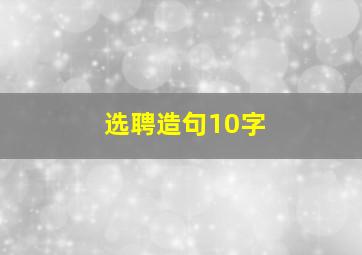 选聘造句10字